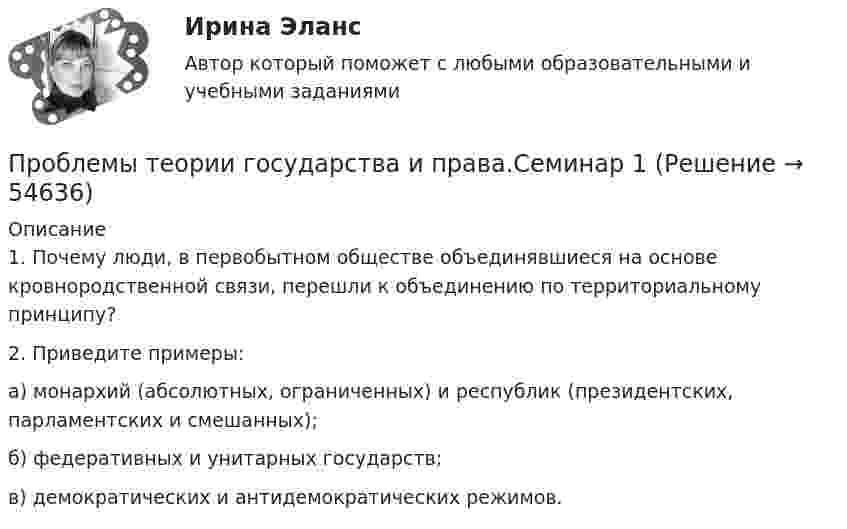 Ирина Эланс

Автор который поможет с любыми образовательными и учебными заданиями

Проблемы теории государства и права.Семинар 1 (Решение → 54636)

Описание

1. Почему люди, в первобытном обществе объединявшиеся на основе кровнородственной связи, перешли к объединению по территориальному принципу?

2. Приведите примеры:

а) монархий (абсолютных, ограниченных) и республик (президентских, парламентских и смешанных);

б) федеративных и унитарных государств;

в) демократических и антидемократических режимов.